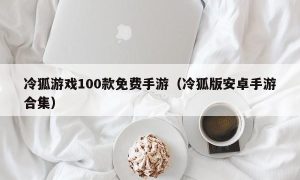 冷狐游戏100款免费手游（冷狐版安卓手游合集）